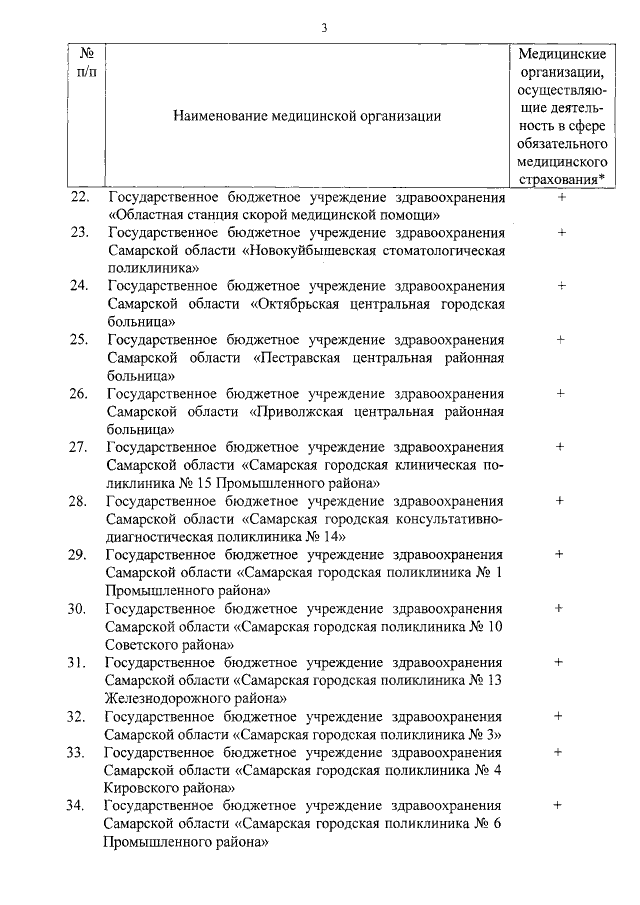 3

| № п/п | Наименование медицинской организации | Медицинские организации, осуществляющие деятельность в сфере обязательного медицинского страхования* |
|---|---|---|
| 22. | Государственное бюджетное учреждение здравоохранения «Областная станция скорой медицинской помощи» | + |
| 23. | Государственное бюджетное учреждение здравоохранения Самарской области «Новокуйбышевская стоматологическая поликлиника» | + |
| 24. | Государственное бюджетное учреждение здравоохранения Самарской области «Октябрьская центральная городская больница» | + |
| 25. | Государственное бюджетное учреждение здравоохранения Самарской области «Пестравская центральная районная больница» | + |
| 26. | Государственное бюджетное учреждение здравоохранения Самарской области «Приволжская центральная районная больница» | + |
| 27. | Государственное бюджетное учреждение здравоохранения Самарской области «Самарская городская клиническая поликлиника № 15 Промышленного района» | + |
| 28. | Государственное бюджетное учреждение здравоохранения Самарской области «Самарская городская консультативно-диагностическая поликлиника № 14» | + |
| 29. | Государственное бюджетное учреждение здравоохранения Самарской области «Самарская городская поликлиника № 1 Промышленного района» | + |
| 30. | Государственное бюджетное учреждение здравоохранения Самарской области «Самарская городская поликлиника № 10 Советского района» | + |
| 31. | Государственное бюджетное учреждение здравоохранения Самарской области «Самарская городская поликлиника № 13 Железнодорожного района» | + |
| 32. | Государственное бюджетное учреждение здравоохранения Самарской области «Самарская городская поликлиника № 3» | + |
| 33. | Государственное бюджетное учреждение здравоохранения Самарской области «Самарская городская поликлиника № 4 Кировского района» | + |
| 34. | Государственное бюджетное учреждение здравоохранения Самарской области «Самарская городская поликлиника № 6 Промышленного района» | + |